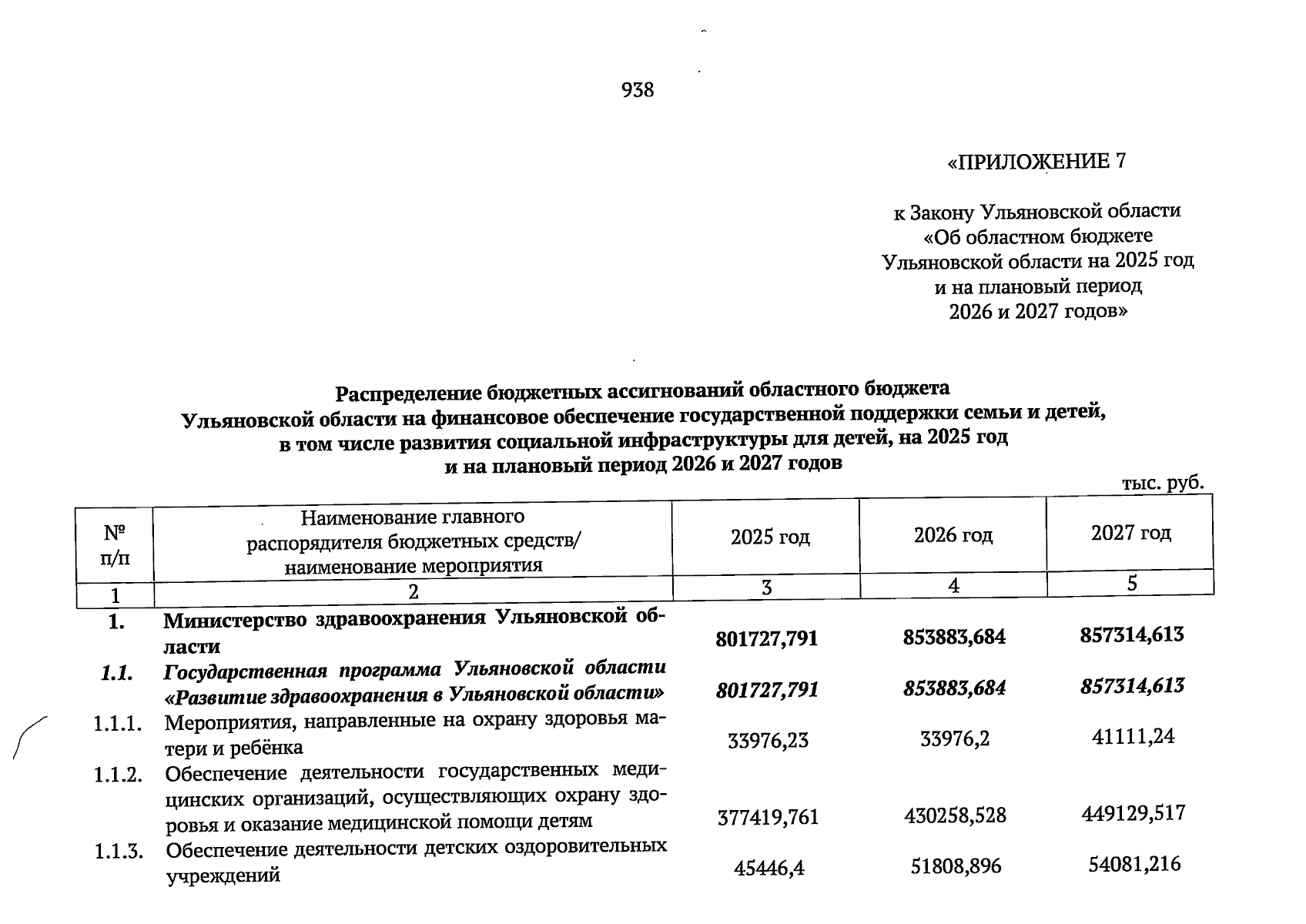 938

«ПРИЛОЖЕНИЕ 7

к Закону Ульяновской области «Об областном бюджете Ульяновской области на 2025 год и на плановый период 2026 и 2027 годов»

Распределение бюджетных ассигнований областного бюджета Ульяновской области на финансовое обеспечение государственной поддержки семьи и детей, в том числе развития социальной инфраструктуры для детей, на 2025 год и на плановый период 2026 и 2027 годов

тыс. руб.

| № п/п | Наименование главного распорядителя бюджетных средств/ наименование мероприятия | 2025 год | 2026 год | 2027 год |
|---|---|---|---|---|
| 1 | 2 | 3 | 4 | 5 |
| 1. | Министерство здравоохранения Ульяновской области | 801727,791 | 853883,684 | 857314,613 |
| 1.1. | Государственная программа Ульяновской области «Развитие здравоохранения в Ульяновской области» | 801727,791 | 853883,684 | 857314,613 |
| 1.1.1. | Мероприятия, направленные на охрану здоровья матери и ребёнка | 33976,23 | 33976,2 | 41111,24 |
| 1.1.2. | Обеспечение деятельности государственных медицинских организаций, осуществляющих охрану здоровья и оказание медицинской помощи детям | 377419,761 | 430258,528 | 449129,517 |
| 1.1.3. | Обеспечение деятельности детских оздоровительных учреждений | 45446,4 | 51808,896 | 54081,216 |